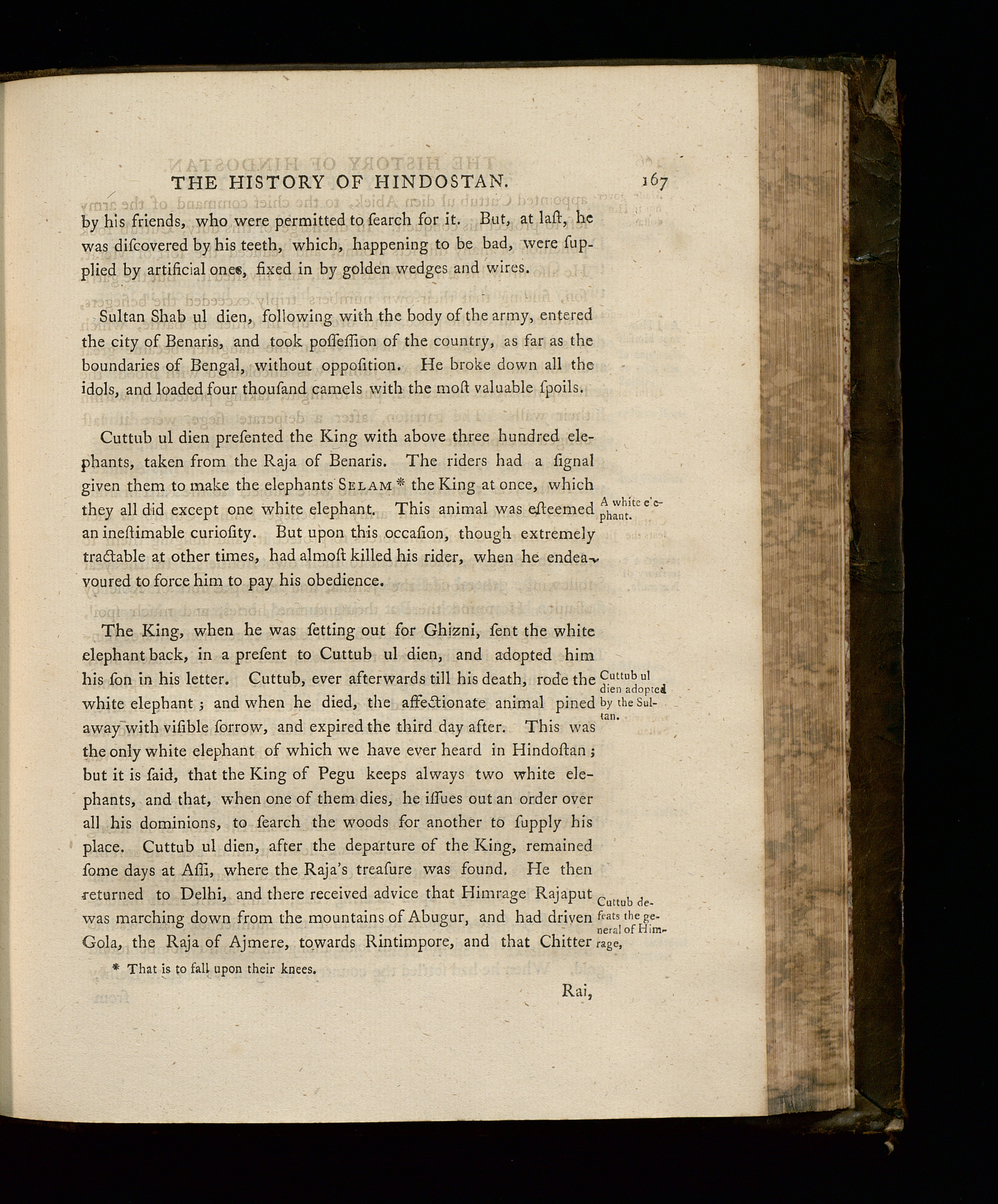 THE HISTORY OF HINDOSTAN. 167

by his friends, who were permitted to ſearch for it. But, at laſt, he was diſcovered by his teeth, which, happening to be bad, were ſupplied by artificial ones, fixed in by golden wedges and wires.

Sultan Shab ul dien, following with the body of the army, entered the city of Benaris, and took poſſeſſion of the country, as far as the boundaries of Bengal, without oppoſition. He broke down all the idols, and loaded four thouſand camels with the moſt valuable ſpoils.

Cuttub ul dien preſented the King with above three hundred elephants, taken from the Raja of Benaris. The riders had a ſignal given them to make the elephants SELAM * the King at once, which they all did except one white elephant. This animal was eſteemed an ineſtimable curioſity. But upon this occaſion, though extremely tractable at other times, had almoſt killed his rider, when he endeavoured to force him to pay his obedience.

A white elephant.

The King, when he was ſetting out for Ghizni, ſent the white elephant back, in a preſent to Cuttub ul dien, and adopted him his ſon in his letter. Cuttub, ever afterwards till his death, rode the white elephant; and when he died, the affectionate animal pined away with viſible ſorrow, and expired the third day after. This was the only white elephant of which we have ever heard in Hindoſtan; but it is ſaid, that the King of Pegu keeps always two white elephants, and that, when one of them dies, he iſſues out an order over all his dominions, to ſearch the woods for another to ſupply his place. Cuttub ul dien, after the departure of the King, remained ſome days at Aſſi, where the Raja's treaſure was found. He then returned to Delhi, and there received advice that Himrage Rajaput was marching down from the mountains of Abugur, and had driven Gola, the Raja of Ajmere, towards Rintimpore, and that Chitter

Cuttub ul dien adopted by the Sultan.

Cuttub defeats the general of Himrage,

* That is to fall upon their knees.

Rai,